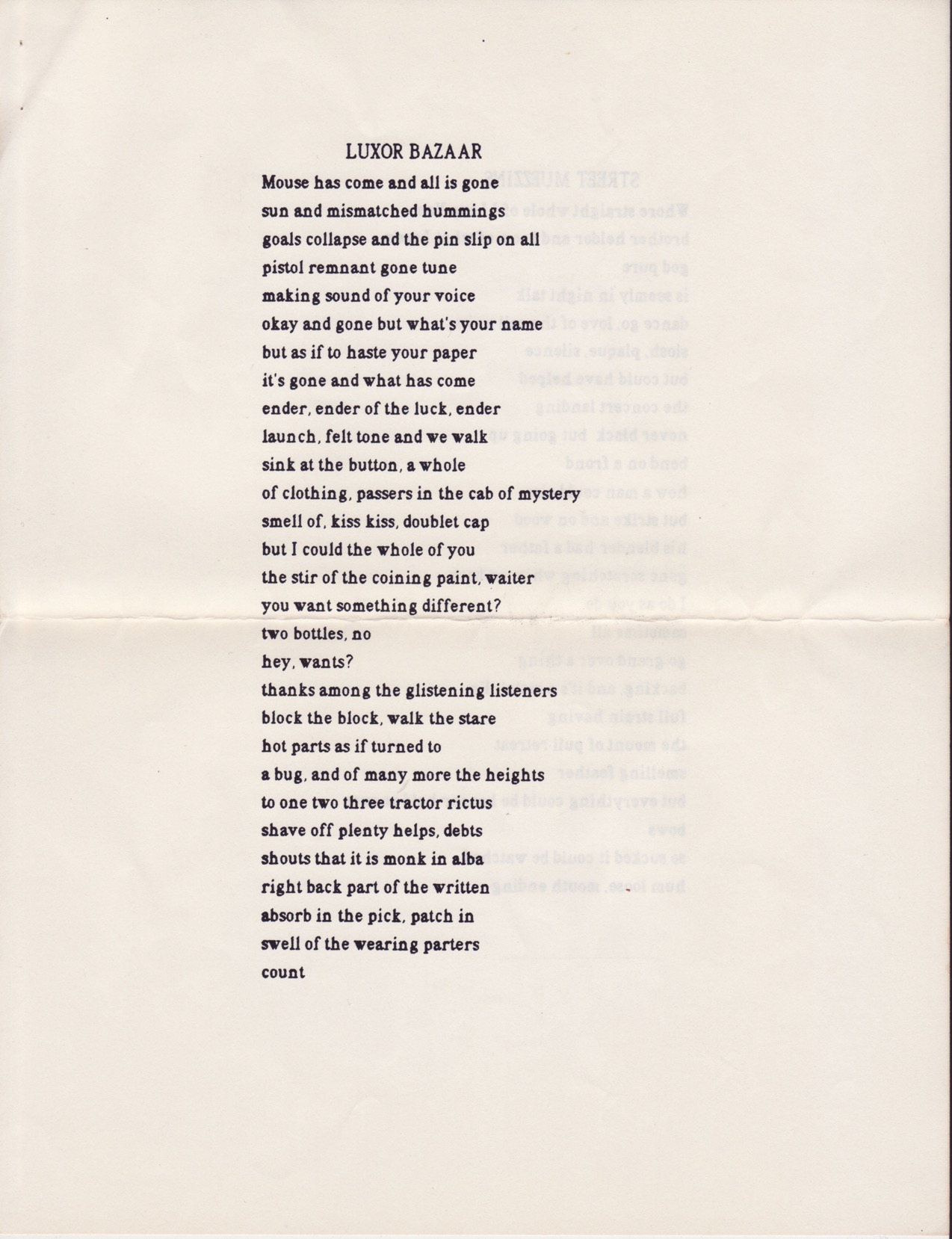 LUXOR BAZAAR

Mouse has come and all is gone
sun and mismatched hummings
goals collapse and the pin slip on all
pistol remnant gone tune
making sound of your voice
okay and gone but what's your name
but as if to haste your paper
it's gone and what has come
ender, ender of the luck, ender
launch, felt tone and we walk
sink at the button, a whole
of clothing, passers in the cab of mystery
smell of, kiss kiss, doublet cap
but I could the whole of you
the stir of the coining paint, waiter
you want something different?
two bottles, no
hey, wants?
thanks among the glistening listeners
block the block, walk the stare
hot parts as if turned to
a bug, and of many more the heights
to one two three tractor rictus
shave off plenty helps, debts
shouts that it is monk in alba
right back part of the written
absorb in the pick, patch in
swell of the wearing parters
count